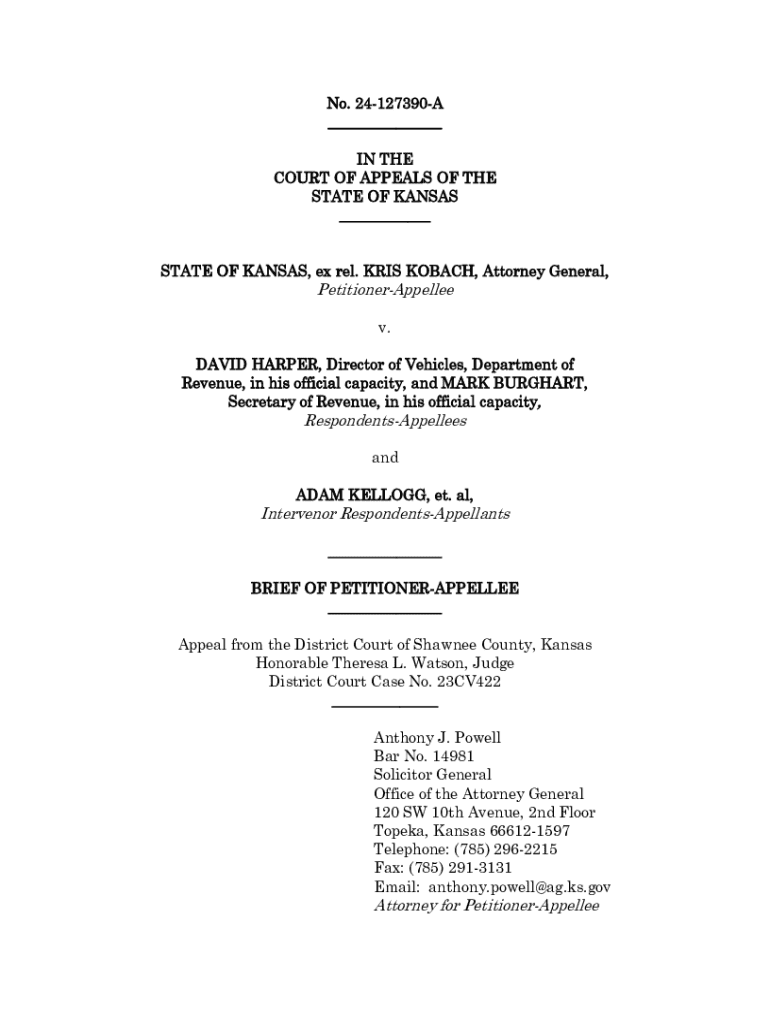 No. 24-127390-A

IN THE
COURT OF APPEALS OF THE
STATE OF KANSAS

STATE OF KANSAS, ex rel. KRIS KOBACH, Attorney General,
Petitioner-Appellee

v.

DAVID HARPER, Director of Vehicles, Department of Revenue, in his official capacity, and MARK BURGHART, Secretary of Revenue, in his official capacity,
Respondents-Appellees

and

ADAM KELLOGG, et. al,
Intervenor Respondents-Appellants

BRIEF OF PETITIONER-APPELLEE

Appeal from the District Court of Shawnee County, Kansas
Honorable Theresa L. Watson, Judge
District Court Case No. 23CV422

Anthony J. Powell
Bar No. 14981
Solicitor General
Office of the Attorney General
120 SW 10th Avenue, 2nd Floor
Topeka, Kansas 66612-1597
Telephone: (785) 296-2215
Fax: (785) 291-3131
Email: anthony.powell@ag.ks.gov
Attorney for Petitioner-Appellee